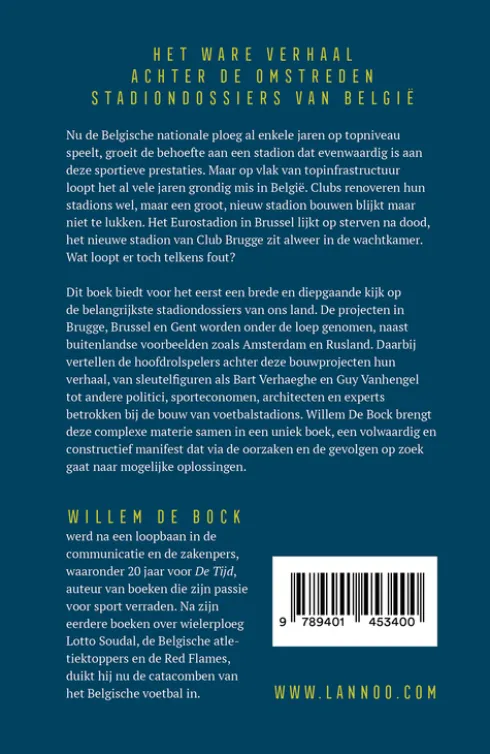 HET WARE VERHAAL
ACHTER DE OMSTREDEN
STADIONDOSSIERS VAN BELGIË

Nu de Belgische nationale ploeg al enkele jaren op topniveau speelt, groeit de behoefte aan een stadion dat evenwaardig is aan deze sportieve prestaties. Maar op vlak van topinfrastructuur loopt het al vele jaren grondig mis in België. Clubs renoveren hun stadions wel, maar een groot, nieuw stadion bouwen blijkt maar niet te lukken. Het Eurostadion in Brussel lijkt op sterven na dood, het nieuwe stadion van Club Brugge zit alweer in de wachtkamer. Wat loopt er toch telkens fout?

Dit boek biedt voor het eerst een brede en diepgaande kijk op de belangrijkste stadiondossiers van ons land. De projecten in Brugge, Brussel en Gent worden onder de loep genomen, naast buitenlandse voorbeelden zoals Amsterdam en Rusland. Daarbij vertellen de hoofdrolspelers achter deze bouwprojecten hun verhaal, van sleutelfiguren als Bart Verhaeghe en Guy Vanhengel tot andere politici, sporteconomen, architecten en experts betrokken bij de bouw van voetbalstadions. Willem De Bock brengt deze complexe materie samen in een uniek boek, een volwaardig en constructief manifest dat via de oorzaken en de gevolgen op zoek gaat naar mogelijke oplossingen.

WILLEM DE BOCK
werd na een loopbaan in de communicatie en de zakenpers, waaronder 20 jaar voor De Tijd, auteur van boeken die zijn passie voor sport verraden. Na zijn eerdere boeken over wielerploeg Lotto Soudal, de Belgische atletiektoppers en de Red Flames, duikt hij nu de catacomben van het Belgische voetbal in.

9 789401 453400

WWW.LANNOO.COM